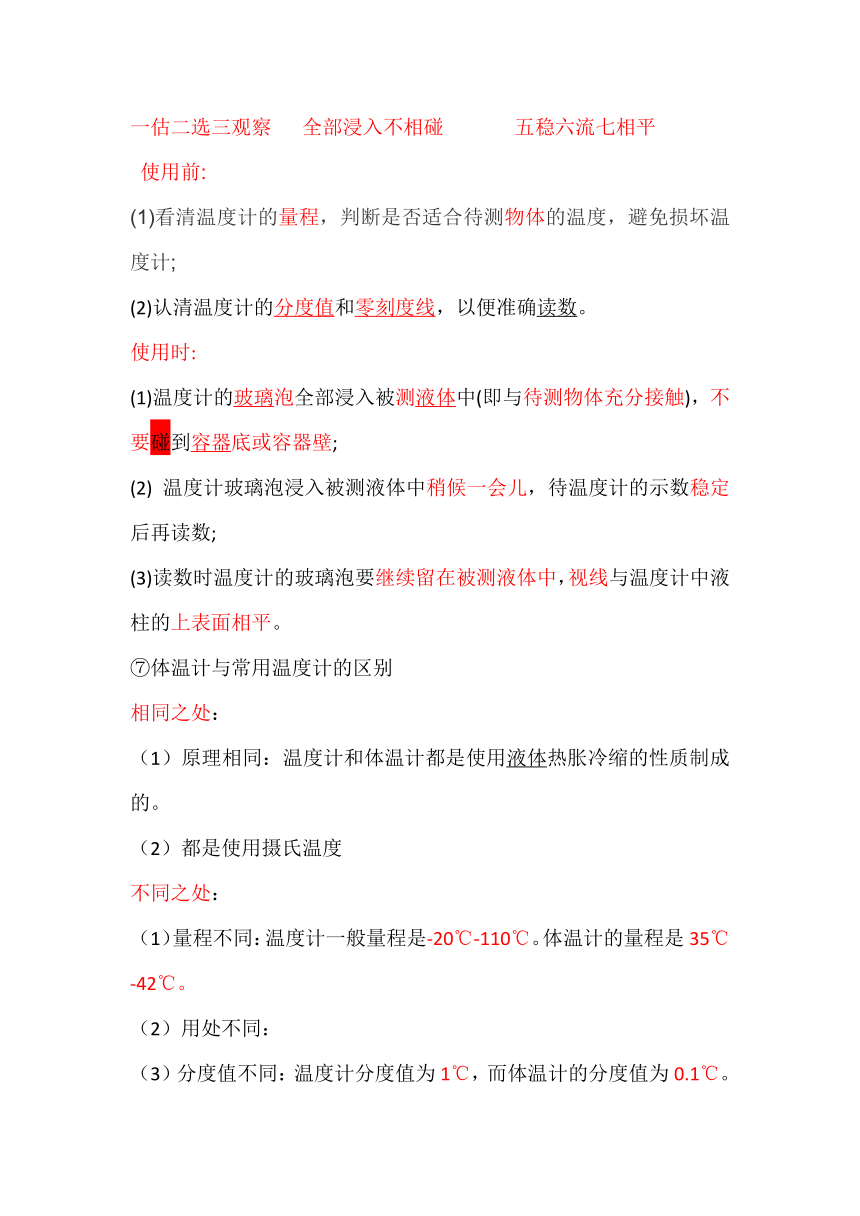 一估二选三观察　　全部浸入不相碰　　　　五稳六流七相平

使用前:

(1)看清温度计的量程，判断是否适合待测物体的温度，避免损坏温度计;

(2)认清温度计的分度值和零刻度线，以便准确读数。

使用时:

(1)温度计的玻璃泡全部浸入被测液体中(即与待测物体充分接触)，不要碰到容器底或容器壁;

(2) 温度计玻璃泡浸入被测液体中稍候一会儿，待温度计的示数稳定后再读数;

(3)读数时温度计的玻璃泡要继续留在被测液体中，视线与温度计中液柱的上表面相平。

⑦体温计与常用温度计的区别

相同之处：

（1）原理相同：温度计和体温计都是使用液体热胀冷缩的性质制成的。

（2）都是使用摄氏温度

不同之处：

（1）量程不同：温度计一般量程是-20℃-110℃。体温计的量程是 35℃-42℃。

（2）用处不同：

（3）分度值不同：温度计分度值为 1℃，而体温计的分度值为 0.1℃。